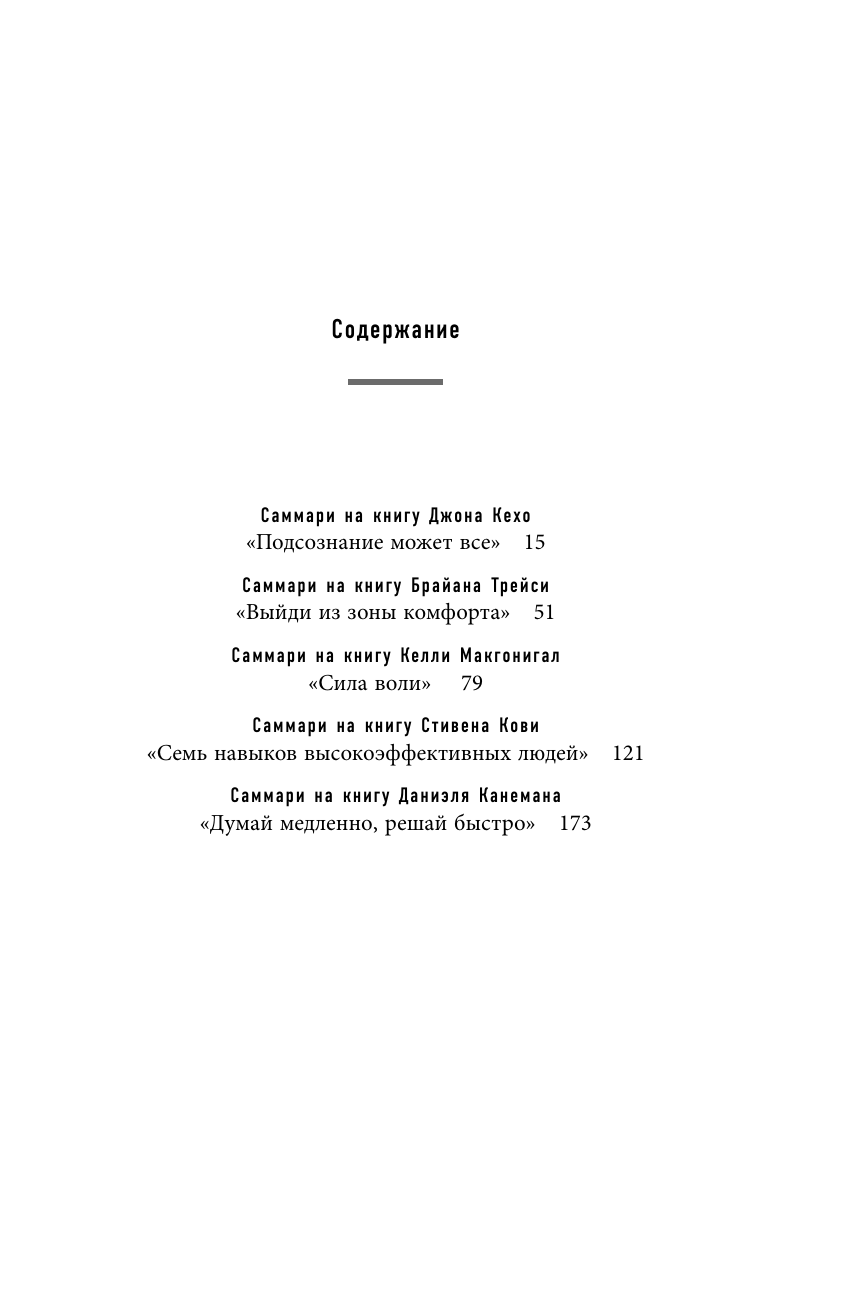 Содержание

Саммари на книгу Джона Кехо
«Подсознание может все» 15

Саммари на книгу Брайана Трейси
«Выйди из зоны комфорта» 51

Саммари на книгу Келли Макгонигал
«Сила воли» 79

Саммари на книгу Стивена Кови
«Семь навыков высокоэффективных людей» 121

Саммари на книгу Даниэля Канемана
«Думай медленно, решай быстро» 173